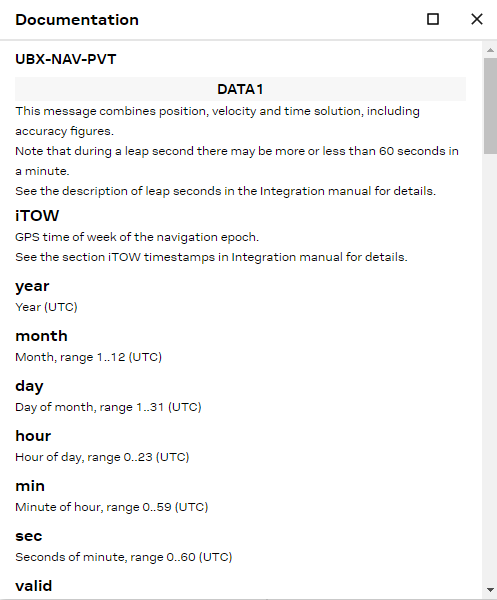 Documentation

UBX-NAV-PVT

DATA1

This message combines position, velocity and time solution, including accuracy figures.
Note that during a leap second there may be more or less than 60 seconds in a minute.
See the description of leap seconds in the Integration manual for details.

iTOW

GPS time of week of the navigation epoch.
See the section iTOW timestamps in Integration manual for details.

year

Year (UTC)

month

Month, range 1..12 (UTC)

day

Day of month, range 1..31 (UTC)

hour

Hour of day, range 0..23 (UTC)

min

Minute of hour, range 0..59 (UTC)

sec

Seconds of minute, range 0..60 (UTC)

valid